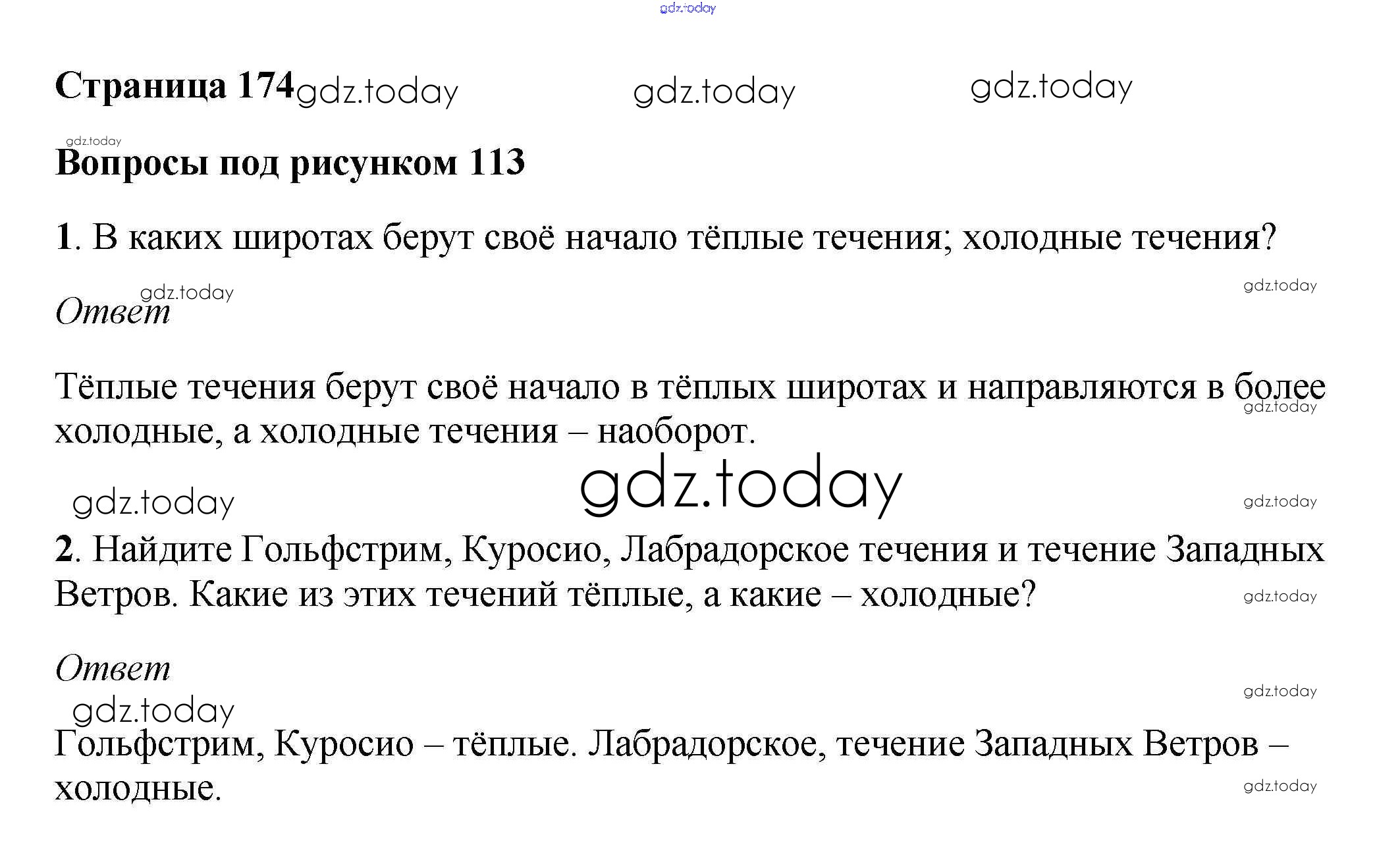 Страница 174

Вопросы под рисунком 113

1. В каких широтах берут своё начало тёплые течения; холодные течения?

Ответ

Тёплые течения берут своё начало в тёплых широтах и направляются в более холодные, а холодные течения – наоборот.

2. Найдите Гольфстрим, Куросио, Лабрадорское течения и течение Западных Ветров. Какие из этих течений тёплые, а какие – холодные?

Ответ

Гольфстрим, Куросио – тёплые. Лабрадорское, течение Западных Ветров – холодные.

gdz.today